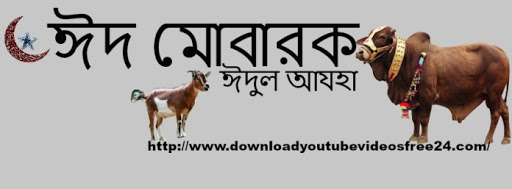 ঈদ মোবারক
ঈদুল আযহা
http://www.downloadyoutubevideosfree24.com/